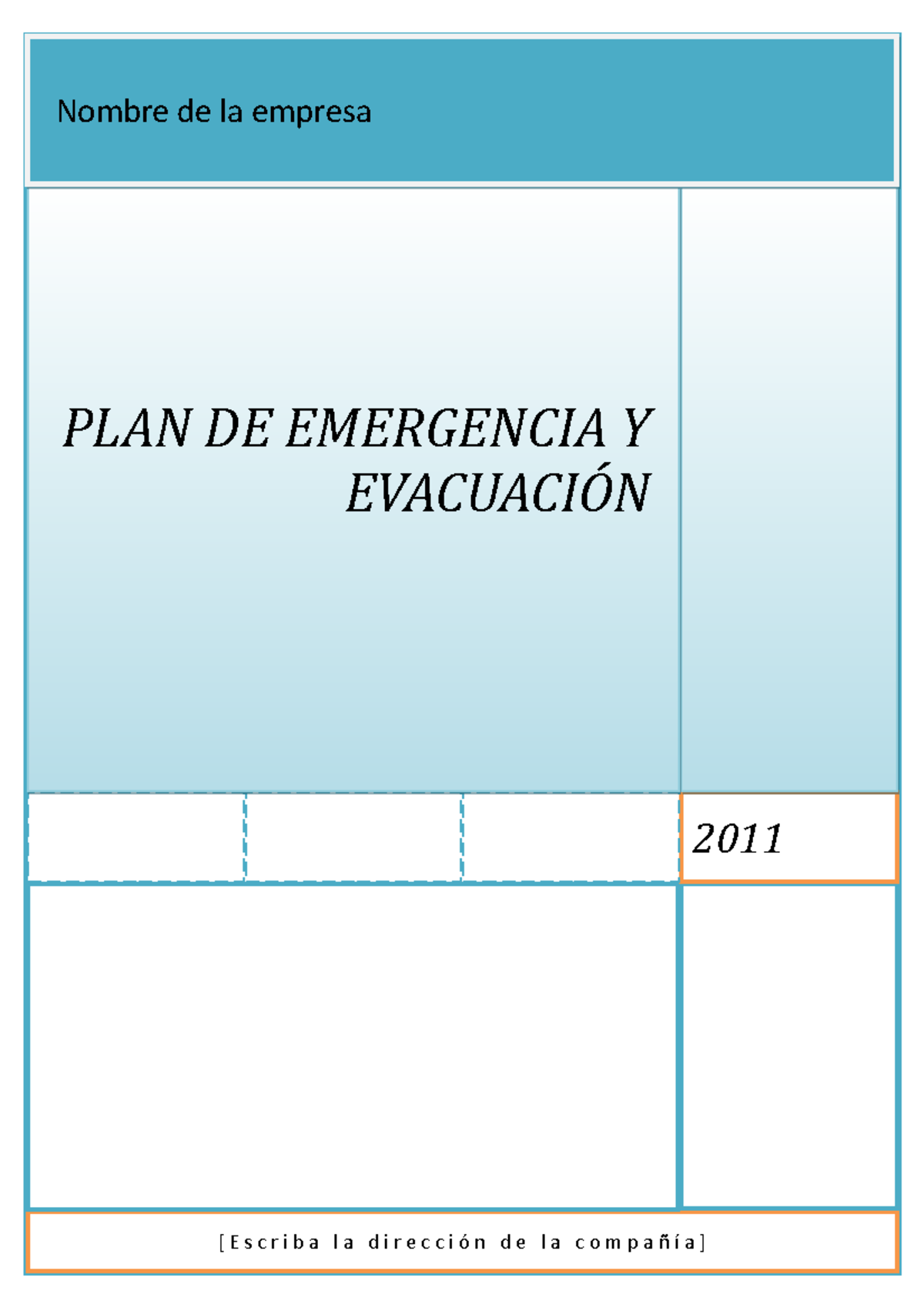 Nombre de la empresa

PLAN DE EMERGENCIA Y EVACUACIÓN

2011

[Escriba la dirección de la compañía]